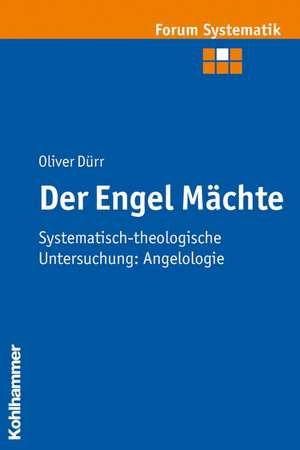 Forum Systematik

Oliver Dürr

Der Engel Mächte

Systematisch-theologische Untersuchung: Angelologie

Kohlhammer